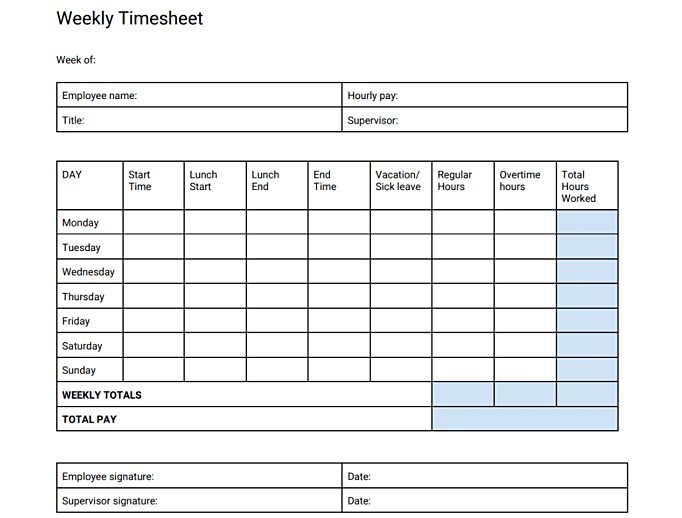 Weekly Timesheet

Week of:

| Employee name: | Hourly pay: |
|---|---|
| Title: | Supervisor: |

| DAY | Start Time | Lunch Start | Lunch End | End Time | Vacation/ Sick leave | Regular Hours | Overtime hours | Total Hours Worked |
|---|---|---|---|---|---|---|---|---|
| Monday | | | | | | | | |
| Tuesday | | | | | | | | |
| Wednesday | | | | | | | | |
| Thursday | | | | | | | | |
| Friday | | | | | | | | |
| Saturday | | | | | | | | |
| Sunday | | | | | | | | |
| **WEEKLY TOTALS** | | | | | | | | |
| **TOTAL PAY** | | | | | | | | |

| Employee signature: | Date: |
|---|---|
| Supervisor signature: | Date: |